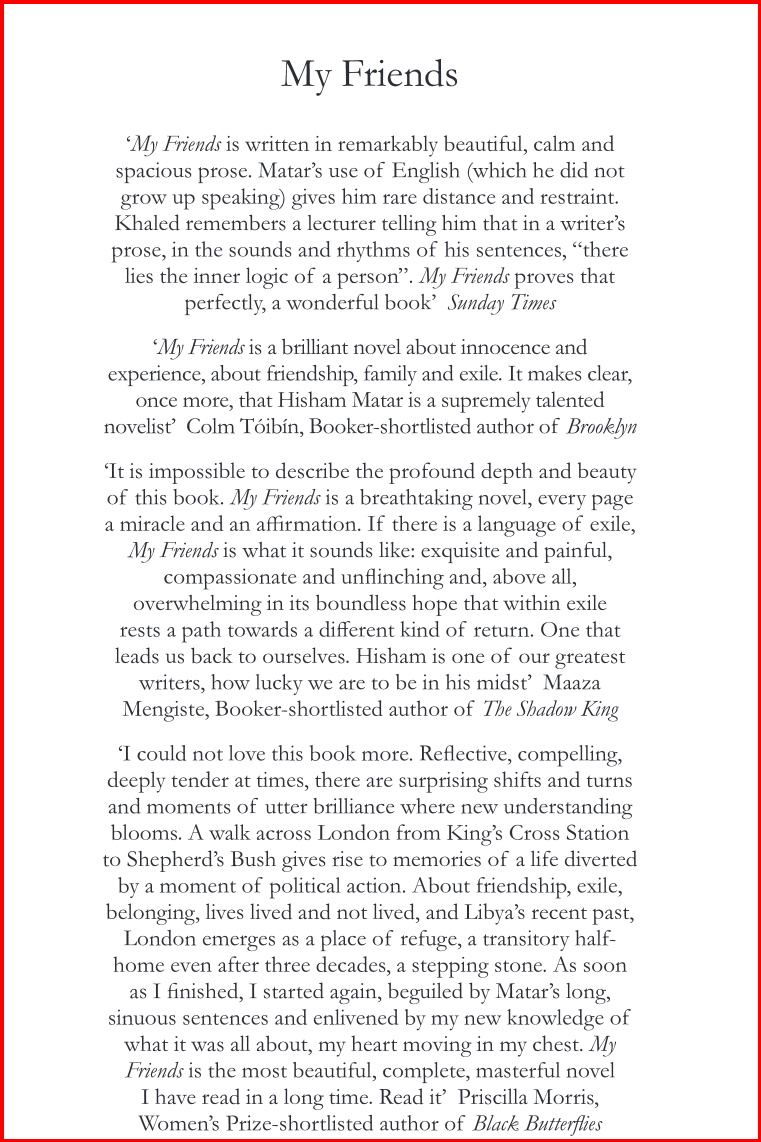 My Friends

'My Friends is written in remarkably beautiful, calm and spacious prose. Matar's use of English (which he did not grow up speaking) gives him rare distance and restraint. Khaled remembers a lecturer telling him that in a writer's prose, in the sounds and rhythms of his sentences, "there lies the inner logic of a person". My Friends proves that perfectly, a wonderful book' Sunday Times

'My Friends is a brilliant novel about innocence and experience, about friendship, family and exile. It makes clear, once more, that Hisham Matar is a supremely talented novelist' Colm Tóibín, Booker-shortlisted author of Brooklyn

'It is impossible to describe the profound depth and beauty of this book. My Friends is a breathtaking novel, every page a miracle and an affirmation. If there is a language of exile, My Friends is what it sounds like: exquisite and painful, compassionate and unflinching and, above all, overwhelming in its boundless hope that within exile rests a path towards a different kind of return. One that leads us back to ourselves. Hisham is one of our greatest writers, how lucky we are to be in his midst' Maaza Mengiste, Booker-shortlisted author of The Shadow King

'I could not love this book more. Reflective, compelling, deeply tender at times, there are surprising shifts and turns and moments of utter brilliance where new understanding blooms. A walk across London from King's Cross Station to Shepherd's Bush gives rise to memories of a life diverted by a moment of political action. About friendship, exile, belonging, lives lived and not lived, and Libya's recent past, London emerges as a place of refuge, a transitory half-home even after three decades, a stepping stone. As soon as I finished, I started again, beguiled by Matar's long, sinuous sentences and enlivened by my new knowledge of what it was all about, my heart moving in my chest. My Friends is the most beautiful, complete, masterful novel I have read in a long time. Read it' Priscilla Morris, Women's Prize-shortlisted author of Black Butterflies